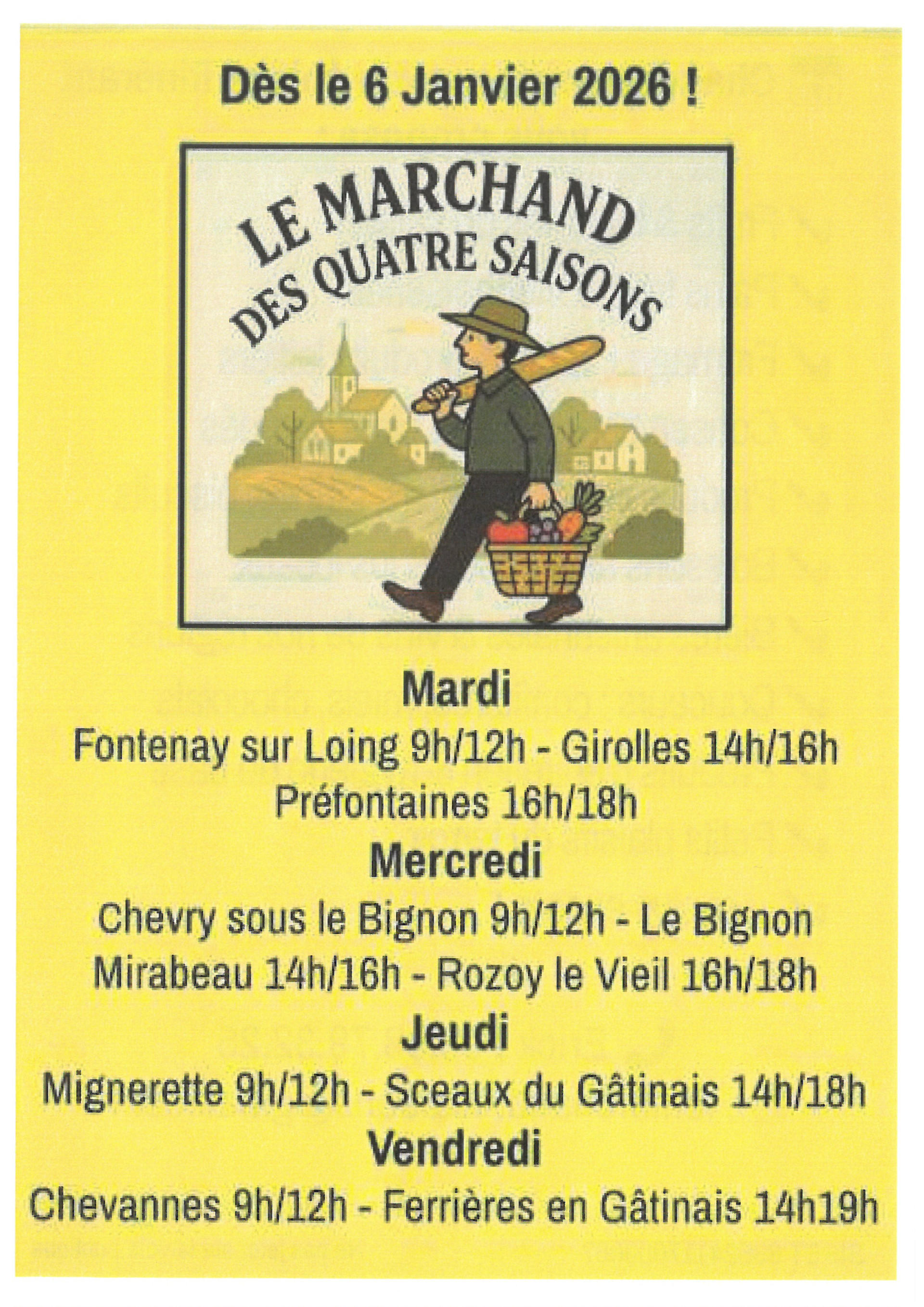 Dès le 6 Janvier 2026 !

LE MARCHAND
DES QUATRE SAISONS

Mardi

Fontenay sur Loing 9h/12h - Girolles 14h/16h
Préfontaines 16h/18h

Mercredi

Chevry sous le Bignon 9h/12h - Le Bignon
Mirabeau 14h/16h - Rozoy le Vieil 16h/18h

Jeudi

Mignerette 9h/12h - Sceaux du Gâtinais 14h/18h

Vendredi

Chevannes 9h/12h - Ferrières en Gâtinais 14h19h